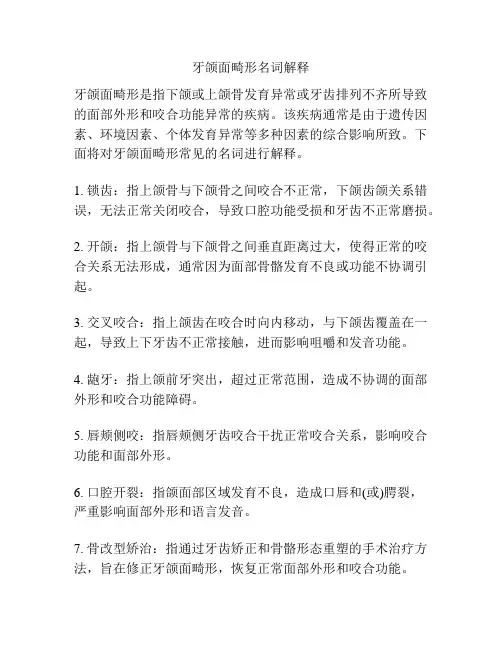 牙颌面畸形名词解释

牙颌面畸形是指下颌或上颌骨发育异常或牙齿排列不齐所导致的面部外形和咬合功能异常的疾病。该疾病通常是由于遗传因素、环境因素、个体发育异常等多种因素的综合影响所致。下面将对牙颌面畸形常见的名词进行解释。

1. 锁齿：指上颌骨与下颌骨之间咬合不正常，下颌齿颌关系错误，无法正常关闭咬合，导致口腔功能受损和牙齿不正常磨损。

2. 开颌：指上颌骨与下颌骨之间垂直距离过大，使得正常的咬合关系无法形成，通常因为面部骨骼发育不良或功能不协调引起。

3. 交叉咬合：指上颌齿在咬合时向内移动，与下颌齿覆盖在一起，导致上下牙齿不正常接触，进而影响咀嚼和发音功能。

4. 龅牙：指上颌前牙突出，超过正常范围，造成不协调的面部外形和咬合功能障碍。

5. 唇颊侧咬：指唇颊侧牙齿咬合干扰正常咬合关系，影响咬合功能和面部外形。

6. 口腔开裂：指颌面部区域发育不良，造成口唇和(或)腭裂，严重影响面部外形和语言发音。

7. 骨改型矫治：指通过牙齿矫正和骨骼形态重塑的手术治疗方法，旨在修正牙颌面畸形，恢复正常面部外形和咬合功能。